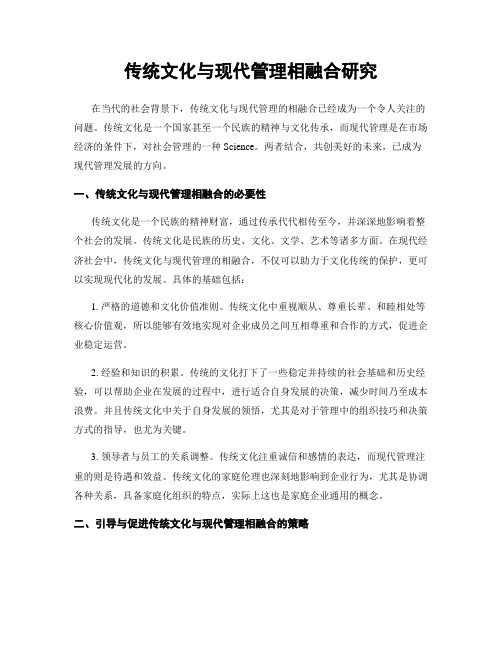 传统文化与现代管理相融合研究

在当代的社会背景下，传统文化与现代管理的相融合已经成为一个令人关注的问题。传统文化是一个国家甚至一个民族的精神与文化传承，而现代管理是在市场经济的条件下，对社会管理的一种 Science。两者结合，共创美好的未来，已成为现代管理发展的方向。

一、传统文化与现代管理相融合的必要性

传统文化是一个民族的精神财富，通过传承代代相传至今，并深深地影响着整个社会的发展。传统文化是民族的历史、文化、文学、艺术等诸多方面。在现代经济社会中，传统文化与现代管理的相融合，不仅可以助力于文化传统的保护，更可以实现现代化的发展。具体的基础包括：

1. 严格的道德和文化价值准则。传统文化中重视顺从、尊重长辈、和睦相处等核心价值观，所以能够有效地实现对企业成员之间互相尊重和合作的方式，促进企业稳定运营。

2. 经验和知识的积累。传统的文化打下了一些稳定并持续的社会基础和历史经验，可以帮助企业在发展的过程中，进行适合自身发展的决策，减少时间乃至成本浪费。并且传统文化中关于自身发展的领悟，尤其是对于管理中的组织技巧和决策方式的指导，也尤为关键。

3. 领导者与员工的关系调整。传统文化注重诚信和感情的表达，而现代管理注重的则是待遇和效益。传统文化的家庭伦理也深刻地影响到企业行为，尤其是协调各种关系，具备家庭化组织的特点，实际上这也是家庭企业通用的概念。

二、引导与促进传统文化与现代管理相融合的策略